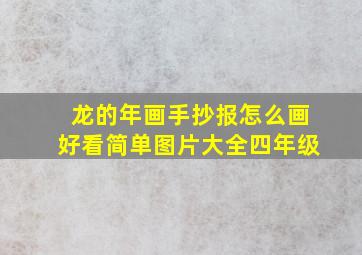 龙的年画手抄报怎么画好看简单图片大全四年级